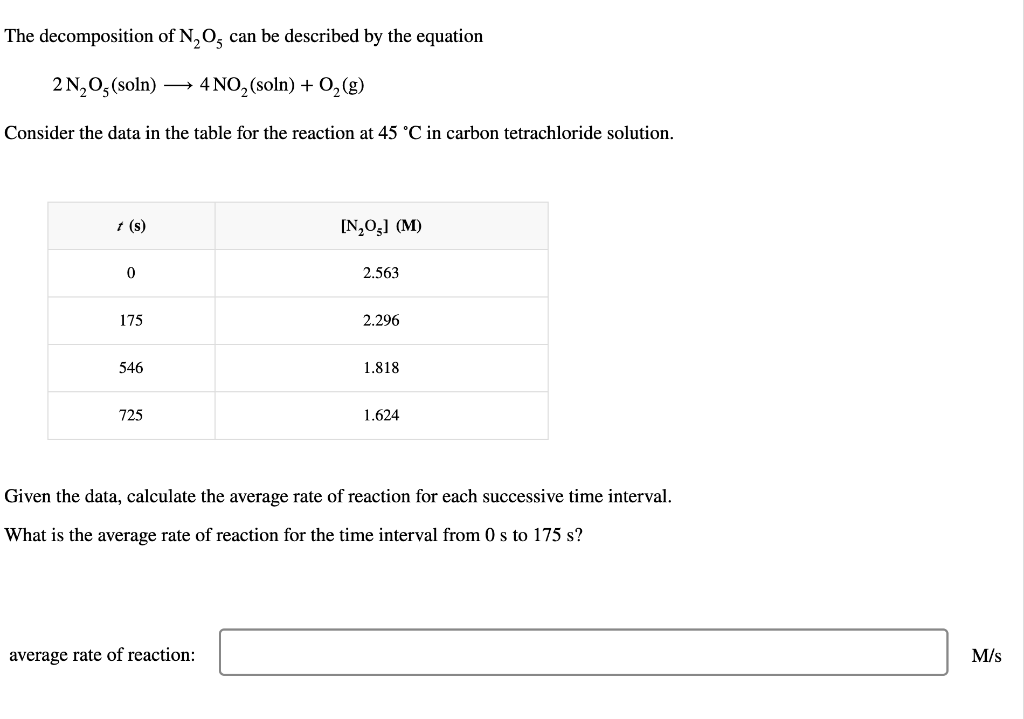 The decomposition of $N_2O_5$ can be described by the equation

$2\,N_2O_5(soln) \longrightarrow 4\,NO_2(soln) + O_2(g)$

Consider the data in the table for the reaction at 45 °C in carbon tetrachloride solution.

| $t$ (s) | $[N_2O_5]$ (M) |
|---|---|
| 0 | 2.563 |
| 175 | 2.296 |
| 546 | 1.818 |
| 725 | 1.624 |

Given the data, calculate the average rate of reaction for each successive time interval.

What is the average rate of reaction for the time interval from 0 s to 175 s?

average rate of reaction: M/s